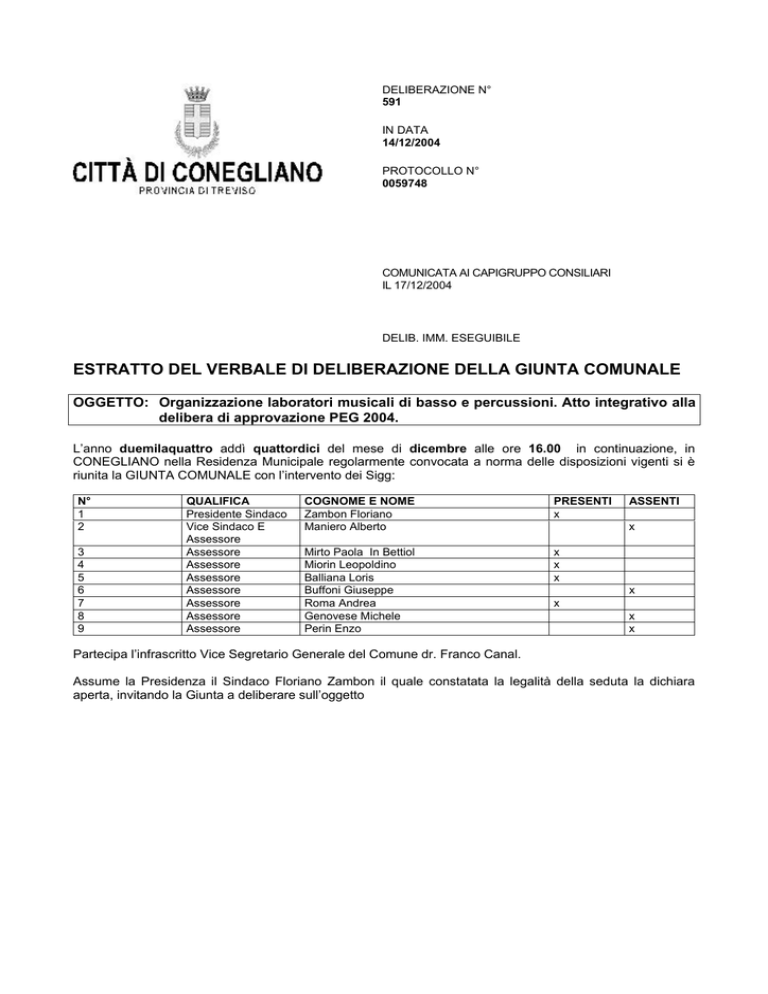 CITTÀ DI CONEGLIANO
PROVINCIA DI TREVISO

DELIBERAZIONE N°
591

IN DATA
14/12/2004

PROTOCOLLO N°
0059748

COMUNICATA AI CAPIGRUPPO CONSILIARI
IL 17/12/2004

DELIB. IMM. ESEGUIBILE

ESTRATTO DEL VERBALE DI DELIBERAZIONE DELLA GIUNTA COMUNALE

OGGETTO: Organizzazione laboratori musicali di basso e percussioni. Atto integrativo alla delibera di approvazione PEG 2004.

L'anno duemilaquattro addì quattordici del mese di dicembre alle ore 16.00 in continuazione, in CONEGLIANO nella Residenza Municipale regolarmente convocata a norma delle disposizioni vigenti si è riunita la GIUNTA COMUNALE con l'intervento dei Sigg:

| N° | QUALIFICA | COGNOME E NOME | PRESENTI | ASSENTI |
|---|---|---|---|---|
| 1 | Presidente Sindaco | Zambon Floriano | x | |
| 2 | Vice Sindaco E Assessore | Maniero Alberto | | x |
| 3 | Assessore | Mirto Paola In Bettiol | x | |
| 4 | Assessore | Miorin Leopoldino | x | |
| 5 | Assessore | Balliana Loris | x | |
| 6 | Assessore | Buffoni Giuseppe | | x |
| 7 | Assessore | Roma Andrea | x | |
| 8 | Assessore | Genovese Michele | | x |
| 9 | Assessore | Perin Enzo | | x |

Partecipa l'infrascritto Vice Segretario Generale del Comune dr. Franco Canal.

Assume la Presidenza il Sindaco Floriano Zambon il quale constatata la legalità della seduta la dichiara aperta, invitando la Giunta a deliberare sull'oggetto